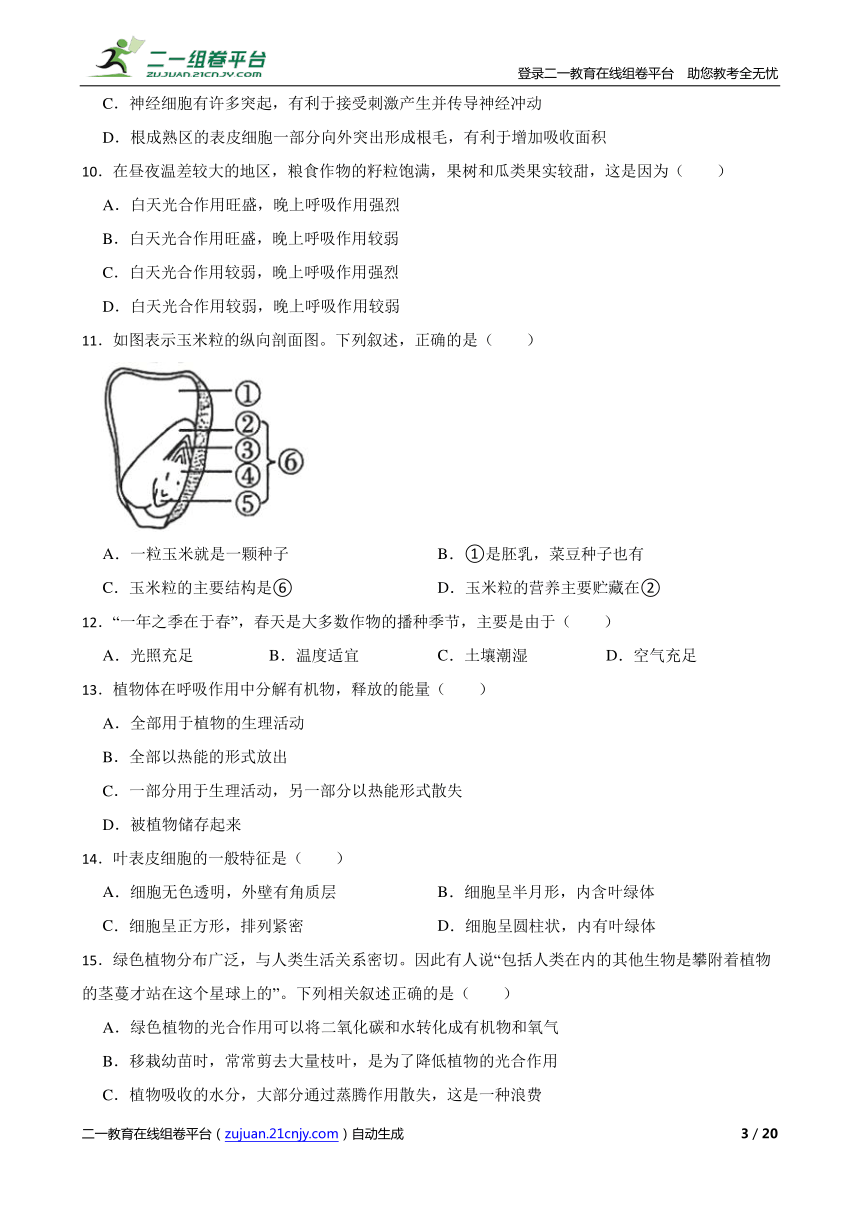 二一组卷平台
ZUJUAN.21CNJY.COM
登录二一教育在线组卷平台 助您教考全无忧

C．神经细胞有许多突起，有利于接受刺激产生并传导神经冲动

D．根成熟区的表皮细胞一部分向外突出形成根毛，有利于增加吸收面积

10．在昼夜温差较大的地区，粮食作物的籽粒饱满，果树和瓜类果实较甜，这是因为（　　）

A．白天光合作用旺盛，晚上呼吸作用强烈

B．白天光合作用旺盛，晚上呼吸作用较弱

C．白天光合作用较弱，晚上呼吸作用强烈

D．白天光合作用较弱，晚上呼吸作用较弱

11．如图表示玉米粒的纵向剖面图。下列叙述，正确的是（　　）

①
②
③
④
⑤
⑥

A．一粒玉米就是一颗种子

B．①是胚乳，菜豆种子也有

C．玉米粒的主要结构是⑥

D．玉米粒的营养主要贮藏在②

12．“一年之季在于春”，春天是大多数作物的播种季节，主要是由于（　　）

A．光照充足 B．温度适宜 C．土壤潮湿 D．空气充足

13．植物体在呼吸作用中分解有机物，释放的能量（　　）

A．全部用于植物的生理活动

B．全部以热能的形式放出

C．一部分用于生理活动，另一部分以热能形式散失

D．被植物储存起来

14．叶表皮细胞的一般特征是（　　）

A．细胞无色透明，外壁有角质层

B．细胞呈半月形，内含叶绿体

C．细胞呈正方形，排列紧密

D．细胞呈圆柱状，内有叶绿体

15．绿色植物分布广泛，与人类生活关系密切。因此有人说“包括人类在内的其他生物是攀附着植物的茎蔓才站在这个星球上的”。下列相关叙述正确的是（　　）

A．绿色植物的光合作用可以将二氧化碳和水转化成有机物和氧气

B．移栽幼苗时，常常剪去大量枝叶，是为了降低植物的光合作用

C．植物吸收的水分，大部分通过蒸腾作用散失，这是一种浪费

二一教育在线组卷平台（zujuan.21cnjy.com）自动生成 3 / 20